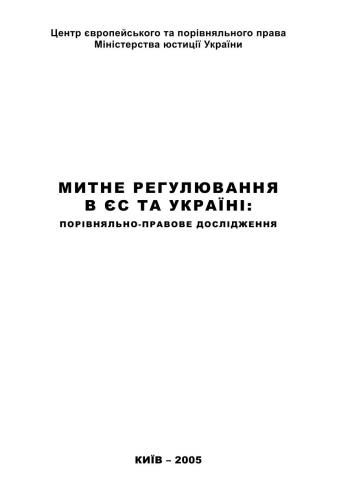 Центр європейського та порівняльного права
Міністерства юстиції України

МИТНЕ РЕГУЛЮВАННЯ
В ЄС ТА УКРАЇНІ:
ПОРІВНЯЛЬНО-ПРАВОВЕ ДОСЛІДЖЕННЯ

КИЇВ – 2005